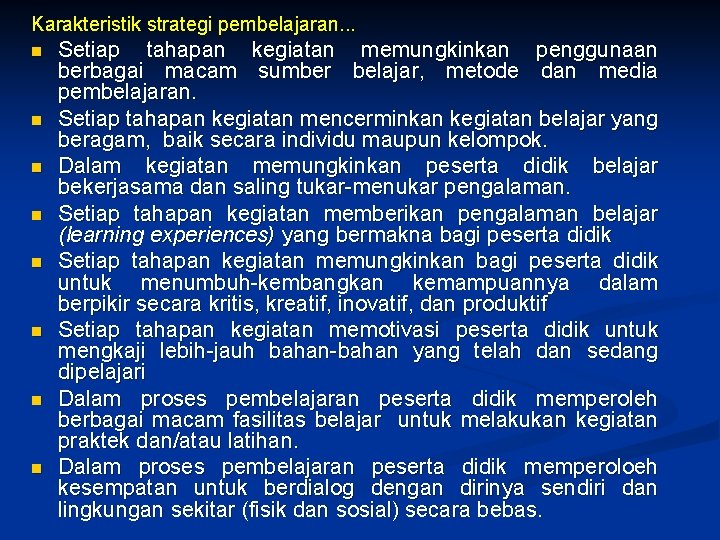 Karakteristik strategi pembelajaran...

Setiap tahapan kegiatan memungkinkan penggunaan berbagai macam sumber belajar, metode dan media pembelajaran.

Setiap tahapan kegiatan mencerminkan kegiatan belajar yang beragam, baik secara individu maupun kelompok.

Dalam kegiatan memungkinkan peserta didik belajar bekerjasama dan saling tukar-menukar pengalaman.

Setiap tahapan kegiatan memberikan pengalaman belajar (learning experiences) yang bermakna bagi peserta didik

Setiap tahapan kegiatan memungkinkan bagi peserta didik untuk menumbuh-kembangkan kemampuannya dalam berpikir secara kritis, kreatif, inovatif, dan produktif

Setiap tahapan kegiatan memotivasi peserta didik untuk mengkaji lebih-jauh bahan-bahan yang telah dan sedang dipelajari

Dalam proses pembelajaran peserta didik memperoleh berbagai macam fasilitas belajar untuk melakukan kegiatan praktek dan/atau latihan.

Dalam proses pembelajaran peserta didik memperoloeh kesempatan untuk berdialog dengan dirinya sendiri dan lingkungan sekitar (fisik dan sosial) secara bebas.